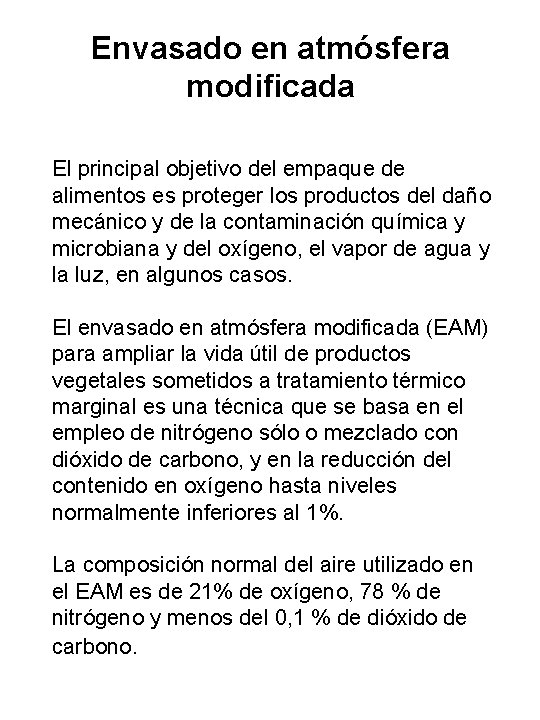 Envasado en atmósfera modificada

El principal objetivo del empaque de alimentos es proteger los productos del daño mecánico y de la contaminación química y microbiana y del oxígeno, el vapor de agua y la luz, en algunos casos.

El envasado en atmósfera modificada (EAM) para ampliar la vida útil de productos vegetales sometidos a tratamiento térmico marginal es una técnica que se basa en el empleo de nitrógeno sólo o mezclado con dióxido de carbono, y en la reducción del contenido en oxígeno hasta niveles normalmente inferiores al 1%.

La composición normal del aire utilizado en el EAM es de 21% de oxígeno, 78 % de nitrógeno y menos del 0,1 % de dióxido de carbono.